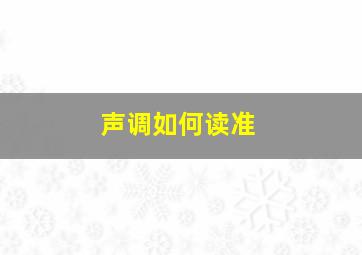 声调如何读准